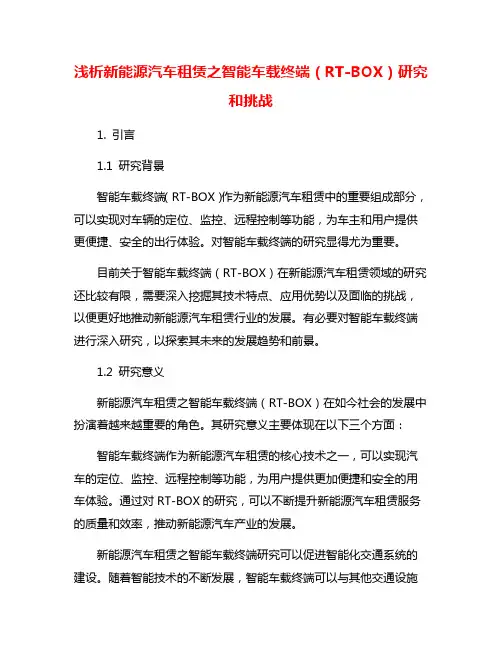 浅析新能源汽车租赁之智能车载终端（RT-BOX）研究和挑战

1. 引言

1.1 研究背景

智能车载终端（RT-BOX）作为新能源汽车租赁中的重要组成部分，可以实现对车辆的定位、监控、远程控制等功能，为车主和用户提供更便捷、安全的出行体验。对智能车载终端的研究显得尤为重要。

目前关于智能车载终端（RT-BOX）在新能源汽车租赁领域的研究还比较有限，需要深入挖掘其技术特点、应用优势以及面临的挑战，以便更好地推动新能源汽车租赁行业的发展。有必要对智能车载终端进行深入研究，以探索其未来的发展趋势和前景。

1.2 研究意义

新能源汽车租赁之智能车载终端（RT-BOX）在如今社会的发展中扮演着越来越重要的角色。其研究意义主要体现在以下三个方面：

智能车载终端作为新能源汽车租赁的核心技术之一，可以实现汽车的定位、监控、远程控制等功能，为用户提供更加便捷和安全的用车体验。通过对 RT-BOX 的研究，可以不断提升新能源汽车租赁服务的质量和效率，推动新能源汽车产业的发展。

新能源汽车租赁之智能车载终端研究可以促进智能化交通系统的建设。随着智能技术的不断发展，智能车载终端可以与其他交通设施